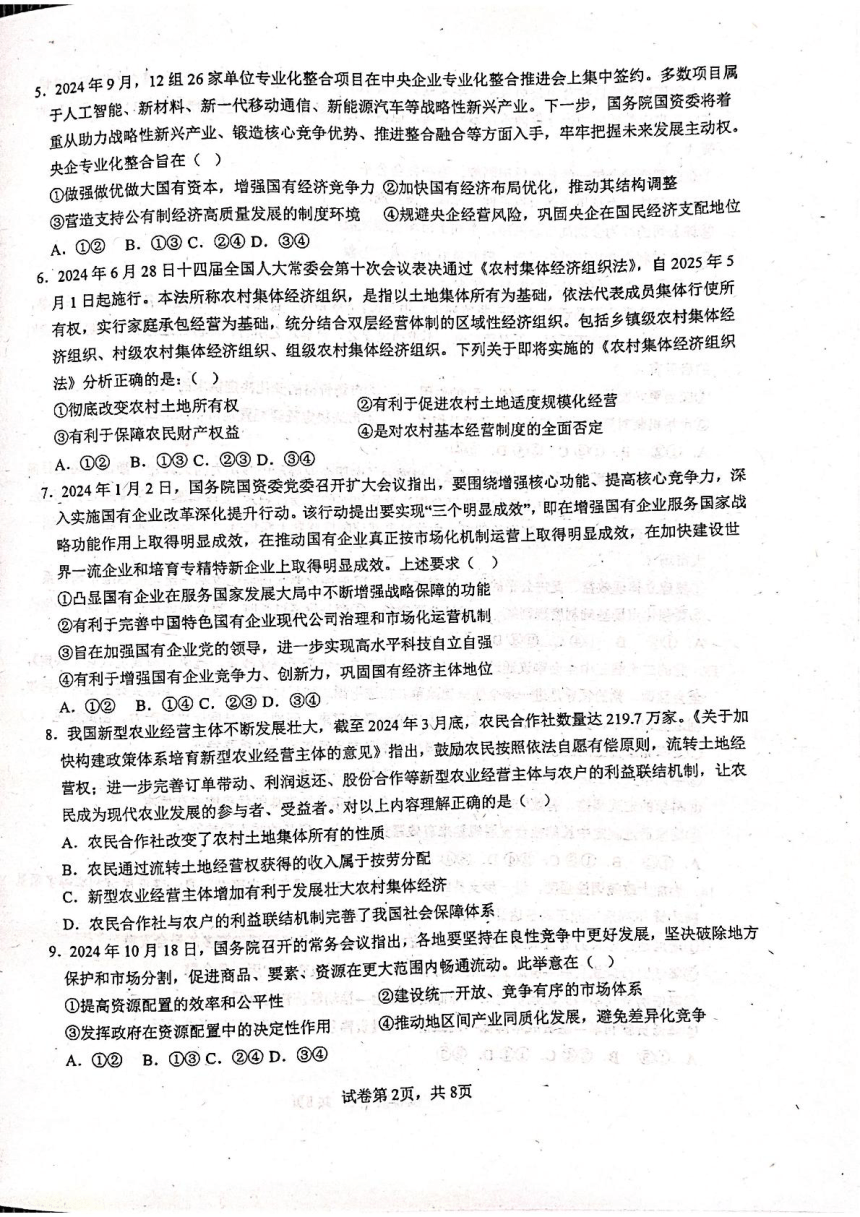 5. 2024年9月，12组26家单位专业化整合项目在中央企业专业化整合推进会上集中签约。多数项目属于人工智能、新材料、新一代移动通信、新能源汽车等战略性新兴产业。下一步，国务院国资委将着重从助力战略性新兴产业、锻造核心竞争优势、推进整合融合等方面入手，牢牢把握未来发展主动权。央企专业化整合旨在（ ）

①做强做优做大国有资本，增强国有经济竞争力 ②加快国有经济布局优化，推动其结构调整

③营造支持公有制经济高质量发展的制度环境 ④规避央企经营风险，巩固央企在国民经济支配地位

A. ①② B. ①③ C. ②④ D. ③④

6. 2024年6月28日十四届全国人大常委会第十次会议表决通过《农村集体经济组织法》，自2025年5月1日起施行。本法所称农村集体经济组织，是指以土地集体所有为基础，依法代表成员集体行使所有权，实行家庭承包经营为基础，统分结合双层经营体制的区域性经济组织。包括乡镇级农村集体经济组织、村级农村集体经济组织、组级农村集体经济组织。下列关于即将实施的《农村集体经济组织法》分析正确的是：（ ）

①彻底改变农村土地所有权 ②有利于促进农村土地适度规模化经营

③有利于保障农民财产权益 ④是对农村基本经营制度的全面否定

A. ①② B. ①③ C. ②③ D. ③④

7. 2024年1月2日，国务院国资委党委召开扩大会议指出，要围绕增强核心功能、提高核心竞争力，深入实施国有企业改革深化提升行动。该行动提出要实现“三个明显成效”，即在增强国有企业服务国家战略功能作用上取得明显成效，在推动国有企业真正按市场化机制运营上取得明显成效，在加快建设世界一流企业和培育专精特新企业上取得明显成效。上述要求（ ）

①凸显国有企业在服务国家发展大局中不断增强战略保障的功能

②有利于完善中国特色国有企业现代公司治理和市场化运营机制

③旨在加强国有企业党的领导，进一步实现高水平科技自立自强

④有利于增强国有企业竞争力、创新力，巩固国有经济主体地位

A. ①② B. ①④ C. ②③ D. ③④

8. 我国新型农业经营主体不断发展壮大，截至2024年3月底，农民合作社数量达219.7万家。《关于加快构建政策体系培育新型农业经营主体的意见》指出，鼓励农民按照依法自愿有偿原则，流转土地经营权；进一步完善订单带动、利润返还、股份合作等新型农业经营主体与农户的利益联结机制，让农民成为现代农业发展的参与者、受益者。对以上内容理解正确的是（ ）

A. 农民合作社改变了农村土地集体所有的性质

B. 农民通过流转土地经营权获得的收入属于按劳分配

C. 新型农业经营主体增加有利于发展壮大农村集体经济

D. 农民合作社与农户的利益联结机制完善了我国社会保障体系

9. 2024年10月18日，国务院召开的常务会议指出，各地要坚持在良性竞争中更好发展，坚决破除地方保护和市场分割，促进商品、要素、资源在更大范围内畅通流动。此举意在（ ）

①提高资源配置的效率和公平性 ②建设统一开放、竞争有序的市场体系

③发挥政府在资源配置中的决定性作用 ④推动地区间产业同质化发展，避免差异化竞争

A. ①② B. ①③ C. ②④ D. ③④

试卷第2页，共8页